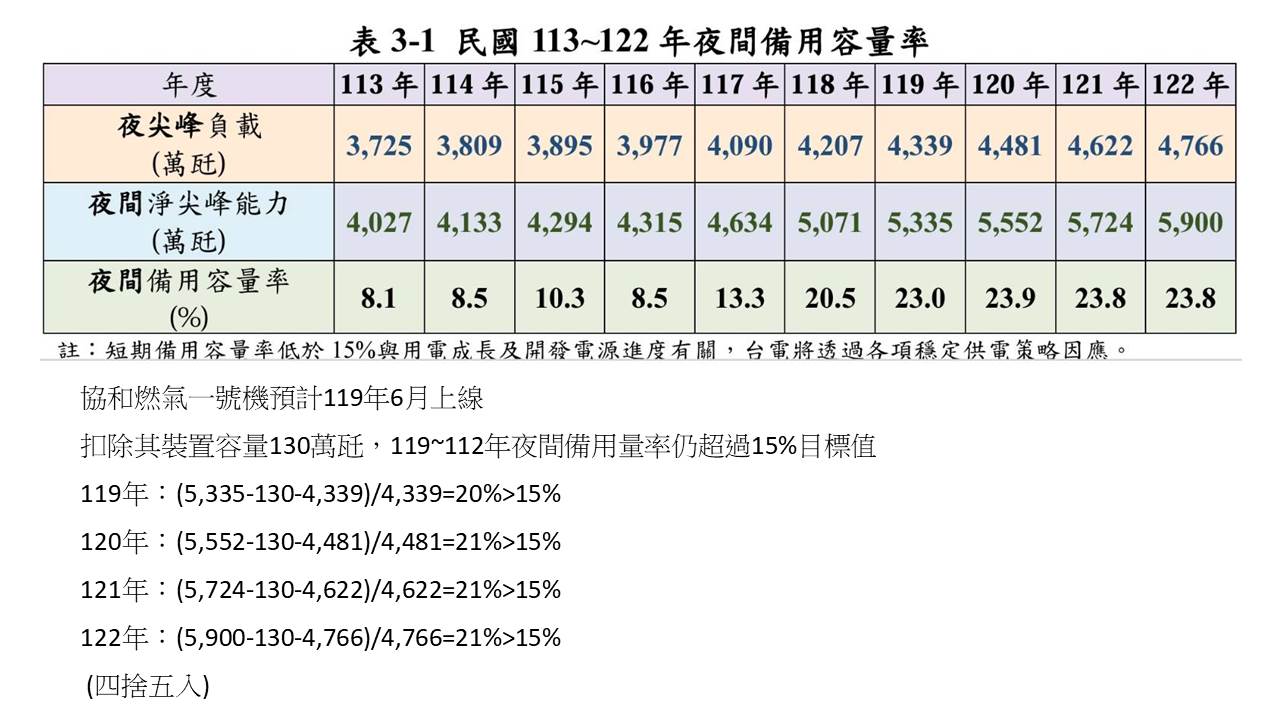 表 3-1 民國 113~122 年夜間備用容量率

| 年度 | 113 年 | 114 年 | 115 年 | 116 年 | 117 年 | 118 年 | 119 年 | 120 年 | 121 年 | 122 年 |
|---|---|---|---|---|---|---|---|---|---|---|
| 夜尖峰負載 (萬瓩) | 3,725 | 3,809 | 3,895 | 3,977 | 4,090 | 4,207 | 4,339 | 4,481 | 4,622 | 4,766 |
| 夜間淨尖峰能力 (萬瓩) | 4,027 | 4,133 | 4,294 | 4,315 | 4,634 | 5,071 | 5,335 | 5,552 | 5,724 | 5,900 |
| 夜間備用容量率 (%) | 8.1 | 8.5 | 10.3 | 8.5 | 13.3 | 20.5 | 23.0 | 23.9 | 23.8 | 23.8 |

註：短期備用容量率低於 15%與用電成長及開發電源進度有關，台電將透過各項穩定供電策略因應。

協和燃氣一號機預計119年6月上線

扣除其裝置容量130萬瓩，119~112年夜間備用量率仍超過15%目標值

119年：(5,335-130-4,339)/4,339=20%>15%

120年：(5,552-130-4,481)/4,481=21%>15%

121年：(5,724-130-4,622)/4,622=21%>15%

122年：(5,900-130-4,766)/4,766=21%>15%

(四捨五入)